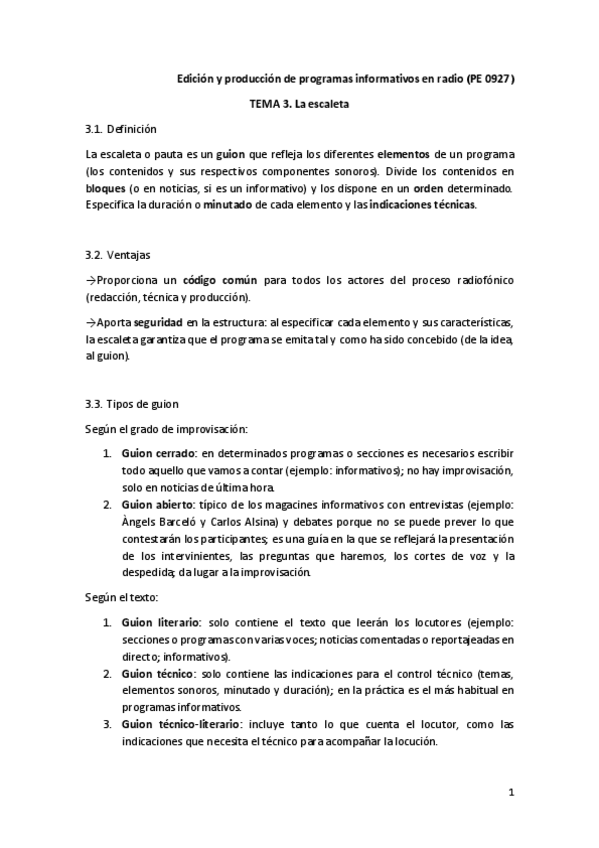 Edición y producción de programas informativos en radio (PE 0927)

TEMA 3. La escaleta

3.1. Definición

La escaleta o pauta es un guion que refleja los diferentes elementos de un programa (los contenidos y sus respectivos componentes sonoros). Divide los contenidos en bloques (o en noticias, si es un informativo) y los dispone en un orden determinado. Especifica la duración o minutado de cada elemento y las indicaciones técnicas.

3.2. Ventajas

→Proporciona un código común para todos los actores del proceso radiofónico (redacción, técnica y producción).

→Aporta seguridad en la estructura: al especificar cada elemento y sus características, la escaleta garantiza que el programa se emita tal y como ha sido concebido (de la idea, al guion).

3.3. Tipos de guion

Según el grado de improvisación:

1. Guion cerrado: en determinados programas o secciones es necesarios escribir todo aquello que vamos a contar (ejemplo: informativos); no hay improvisación, solo en noticias de última hora.
2. Guion abierto: típico de los magacines informativos con entrevistas (ejemplo: Àngels Barceló y Carlos Alsina) y debates porque no se puede prever lo que contestarán los participantes; es una guía en la que se reflejará la presentación de los intervinientes, las preguntas que haremos, los cortes de voz y la despedida; da lugar a la improvisación.

Según el texto:

1. Guion literario: solo contiene el texto que leerán los locutores (ejemplo: secciones o programas con varias voces; noticias comentadas o reportajeadas en directo; informativos).
2. Guion técnico: solo contiene las indicaciones para el control técnico (temas, elementos sonoros, minutado y duración); en la práctica es el más habitual en programas informativos.
3. Guion técnico-literario: incluye tanto lo que cuenta el locutor, como las indicaciones que necesita el técnico para acompañar la locución.

1